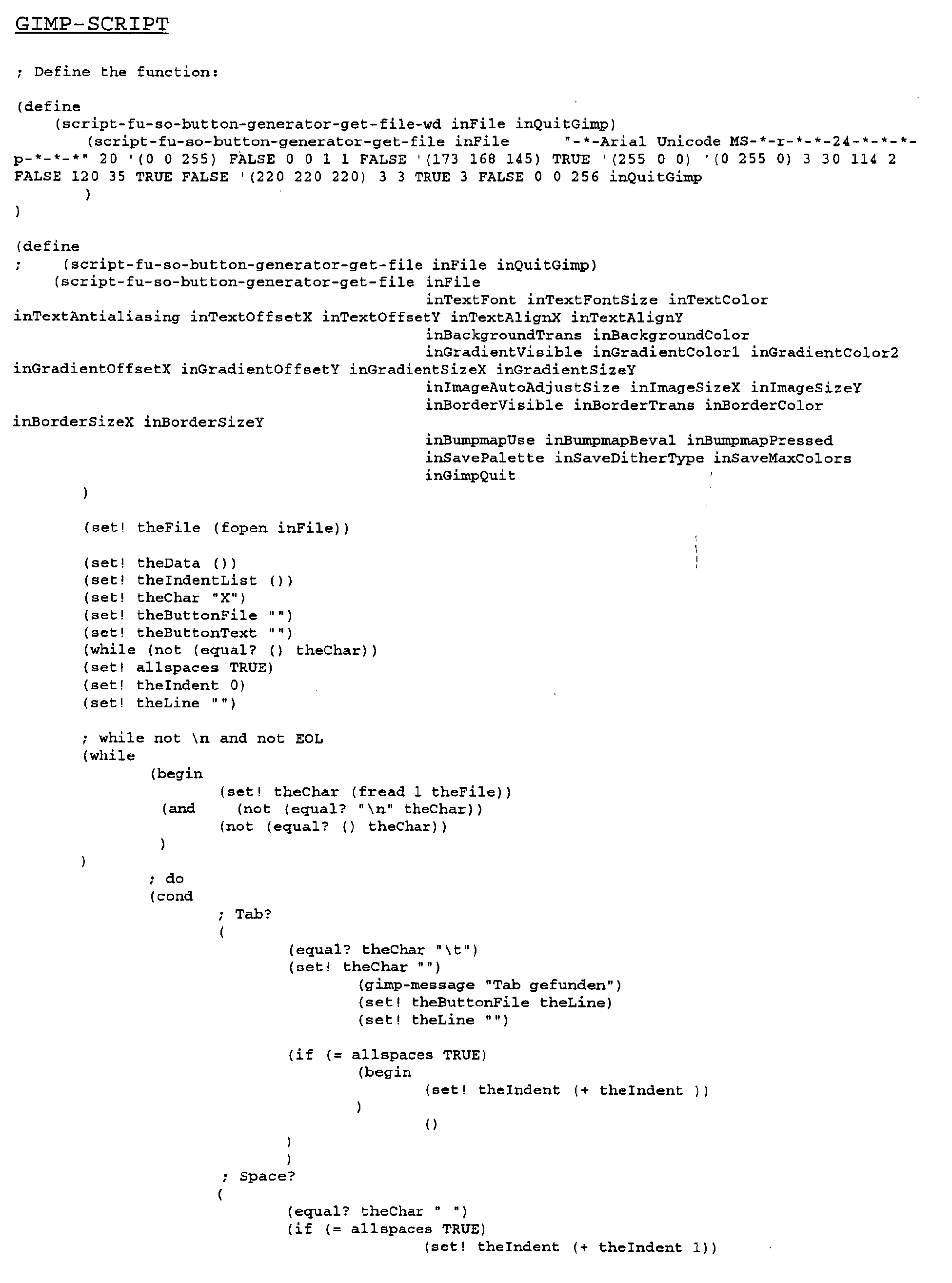 GIMP-SCRIPT

; Define the function:

(define
    (script-fu-so-button-generator-get-file-wd inFile inQuitGimp)
        (script-fu-so-button-generator-get-file inFile      "-*-Arial Unicode MS-*-r-*-*-24-*-*-*-p-*-*-*" 20 '(0 0 255) FALSE 0 0 1 1 FALSE '(173 168 145) TRUE '(255 0 0) '(0 255 0) 3 30 114 2 FALSE 120 35 TRUE FALSE '(220 220 220) 3 3 TRUE 3 FALSE 0 0 256 inQuitGimp
        )
)

(define
;    (script-fu-so-button-generator-get-file inFile inQuitGimp)
    (script-fu-so-button-generator-get-file inFile
                                            inTextFont inTextFontSize inTextColor
inTextAntialiasing inTextOffsetX inTextOffsetY inTextAlignX inTextAlignY
                                            inBackgroundTrans inBackgroundColor
                                            inGradientVisible inGradientColor1 inGradientColor2
inGradientOffsetX inGradientOffsetY inGradientSizeX inGradientSizeY
                                            inImageAutoAdjustSize inImageSizeX inImageSizeY
                                            inBorderVisible inBorderTrans inBorderColor
inBorderSizeX inBorderSizeY
                                            inBumpmapUse inBumpmapBeval inBumpmapPressed
                                            inSavePalette inSaveDitherType inSaveMaxColors
                                            inGimpQuit
        )

        (set! theFile (fopen inFile))

        (set! theData ())
        (set! theIndentList ())
        (set! theChar "X")
        (set! theButtonFile "")
        (set! theButtonText "")
        (while (not (equal? () theChar))
        (set! allspaces TRUE)
        (set! theIndent 0)
        (set! theLine "")

        ; while not \n and not EOL
        (while
                (begin
                        (set! theChar (fread 1 theFile))
                 (and    (not (equal? "\n" theChar))
                        (not (equal? () theChar))
                 )
        )
                ; do
                (cond
                        ; Tab?
                        (
                                (equal? theChar "\t")
                                (set! theChar "")
                                        (gimp-message "Tab gefunden")
                                        (set! theButtonFile theLine)
                                        (set! theLine "")

                                (if (= allspaces TRUE)
                                        (begin
                                                (set! theIndent (+ theIndent ))
                                        )
                                                ()
                                )
                                )
                        ; Space?
                        (
                                (equal? theChar " ")
                                (if (= allspaces TRUE)
                                                (set! theIndent (+ theIndent 1))